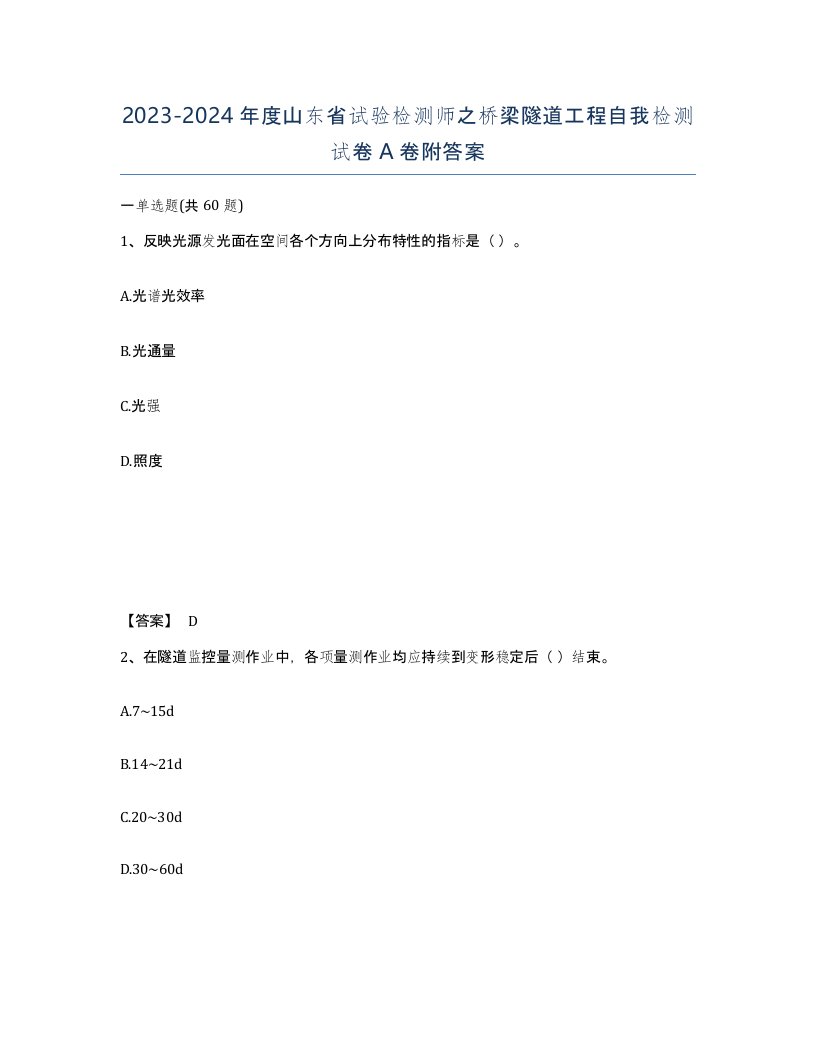 2023-2024年度山东省试验检测师之桥梁隧道工程自我检测试卷A卷附答案

一单选题(共60题)

1、反映光源发光面在空间各个方向上分布特性的指标是（）。

A.光谱光效率

B.光通量

C.光强

D.照度

【答案】 D

2、在隧道监控量测作业中，各项量测作业均应持续到变形稳定后（）结束。

A.7~15d

B.14~21d

C.20~30d

D.30~60d